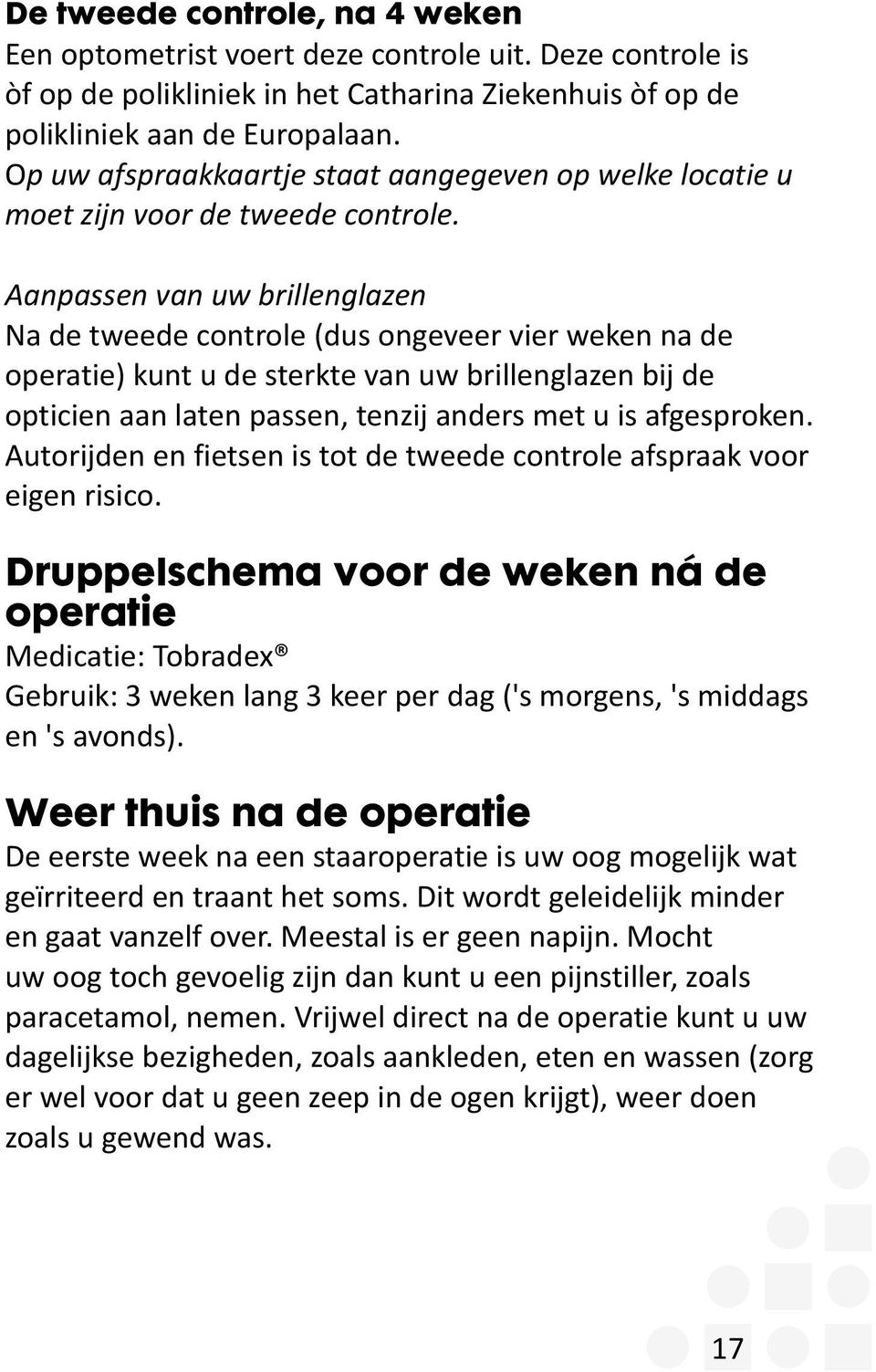 De tweede controle, na 4 weken
Een optometrist voert deze controle uit. Deze controle is òf op de polikliniek in het Catharina Ziekenhuis òf op de polikliniek aan de Europalaan.
Op uw afspraakkaartje staat aangegeven op welke locatie u moet zijn voor de tweede controle.

Aanpassen van uw brillenglazen
Na de tweede controle (dus ongeveer vier weken na de operatie) kunt u de sterkte van uw brillenglazen bij de opticien aan laten passen, tenzij anders met u is afgesproken. Autorijden en fietsen is tot de tweede controle afspraak voor eigen risico.

Druppelschema voor de weken ná de operatie
Medicatie: Tobradex®
Gebruik: 3 weken lang 3 keer per dag ('s morgens, 's middags en 's avonds).

Weer thuis na de operatie
De eerste week na een staaroperatie is uw oog mogelijk wat geïrriteerd en traant het soms. Dit wordt geleidelijk minder en gaat vanzelf over. Meestal is er geen napijn. Mocht uw oog toch gevoelig zijn dan kunt u een pijnstiller, zoals paracetamol, nemen. Vrijwel direct na de operatie kunt u uw dagelijkse bezigheden, zoals aankleden, eten en wassen (zorg er wel voor dat u geen zeep in de ogen krijgt), weer doen zoals u gewend was.

17